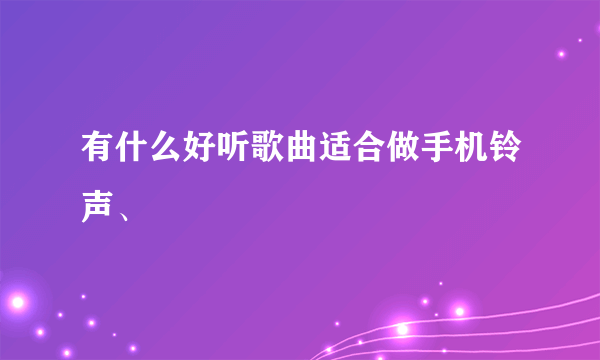 有什么好听歌曲适合做手机铃声、